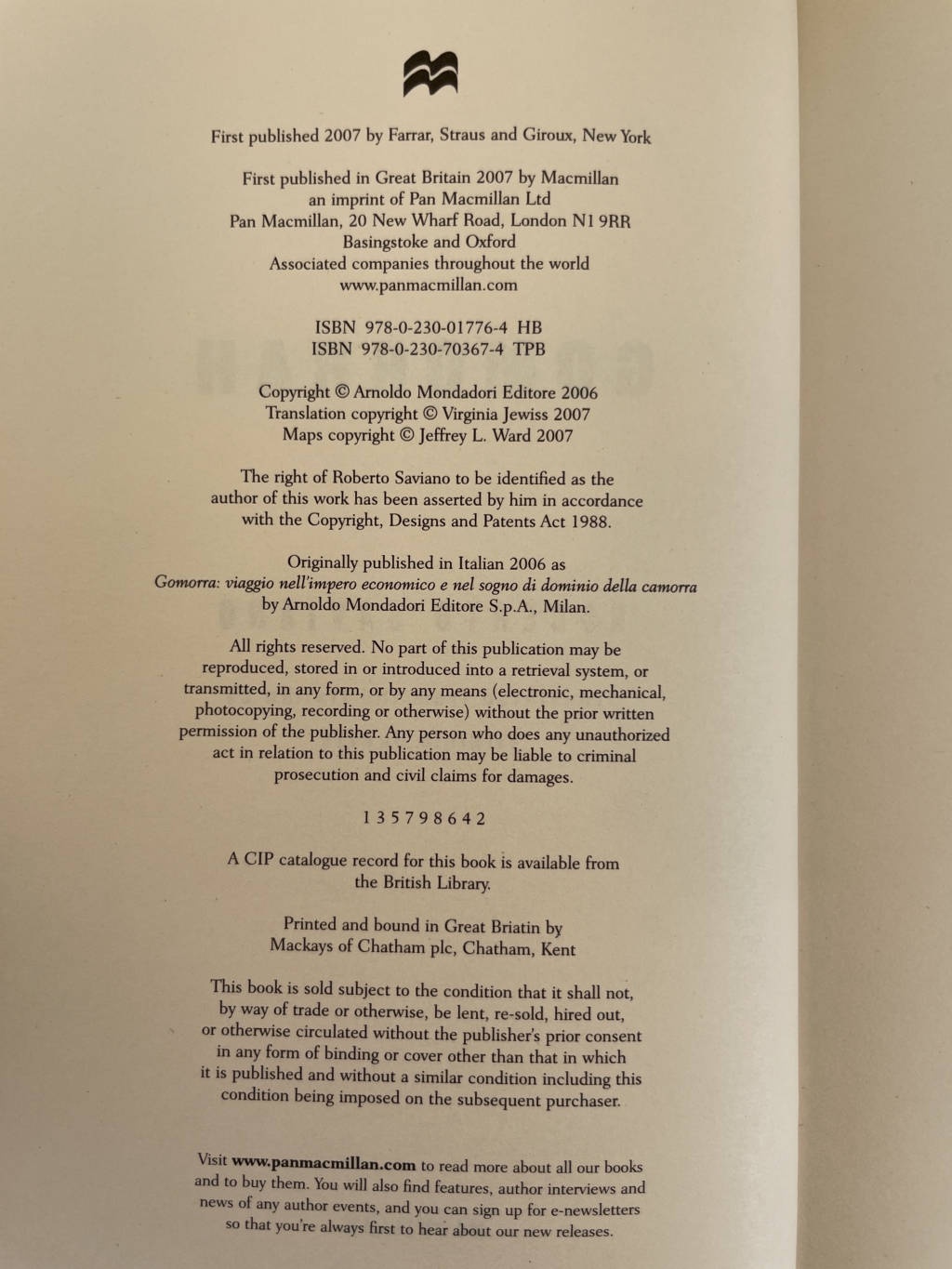 First published 2007 by Farrar, Straus and Giroux, New York

First published in Great Britain 2007 by Macmillan
an imprint of Pan Macmillan Ltd
Pan Macmillan, 20 New Wharf Road, London N1 9RR
Basingstoke and Oxford
Associated companies throughout the world
www.panmacmillan.com

ISBN 978-0-230-01776-4 HB
ISBN 978-0-230-70367-4 TPB

Copyright © Arnoldo Mondadori Editore 2006
Translation copyright © Virginia Jewiss 2007
Maps copyright © Jeffrey L. Ward 2007

The right of Roberto Saviano to be identified as the author of this work has been asserted by him in accordance with the Copyright, Designs and Patents Act 1988.

Originally published in Italian 2006 as
Gomorra: viaggio nell'impero economico e nel sogno di dominio della camorra
by Arnoldo Mondadori Editore S.p.A., Milan.

All rights reserved. No part of this publication may be reproduced, stored in or introduced into a retrieval system, or transmitted, in any form, or by any means (electronic, mechanical, photocopying, recording or otherwise) without the prior written permission of the publisher. Any person who does any unauthorized act in relation to this publication may be liable to criminal prosecution and civil claims for damages.

1 3 5 7 9 8 6 4 2

A CIP catalogue record for this book is available from the British Library.

Printed and bound in Great Briatin by
Mackays of Chatham plc, Chatham, Kent

This book is sold subject to the condition that it shall not, by way of trade or otherwise, be lent, re-sold, hired out, or otherwise circulated without the publisher's prior consent in any form of binding or cover other than that in which it is published and without a similar condition including this condition being imposed on the subsequent purchaser.

Visit www.panmacmillan.com to read more about all our books and to buy them. You will also find features, author interviews and news of any author events, and you can sign up for e-newsletters so that you're always first to hear about our new releases.